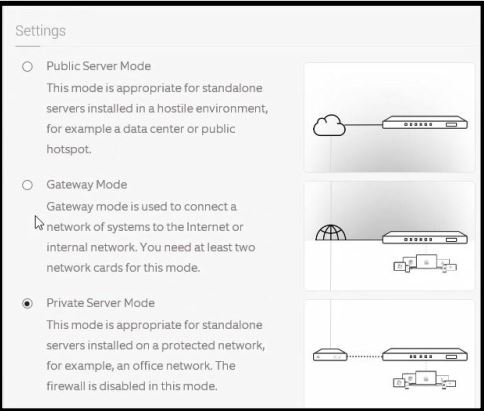 Settings

Public Server Mode
This mode is appropriate for standalone servers installed in a hostile environment, for example a data center or public hotspot.

Gateway Mode
Gateway mode is used to connect a network of systems to the Internet or internal network. You need at least two network cards for this mode.

Private Server Mode
This mode is appropriate for standalone servers installed on a protected network, for example, an office network. The firewall is disabled in this mode.